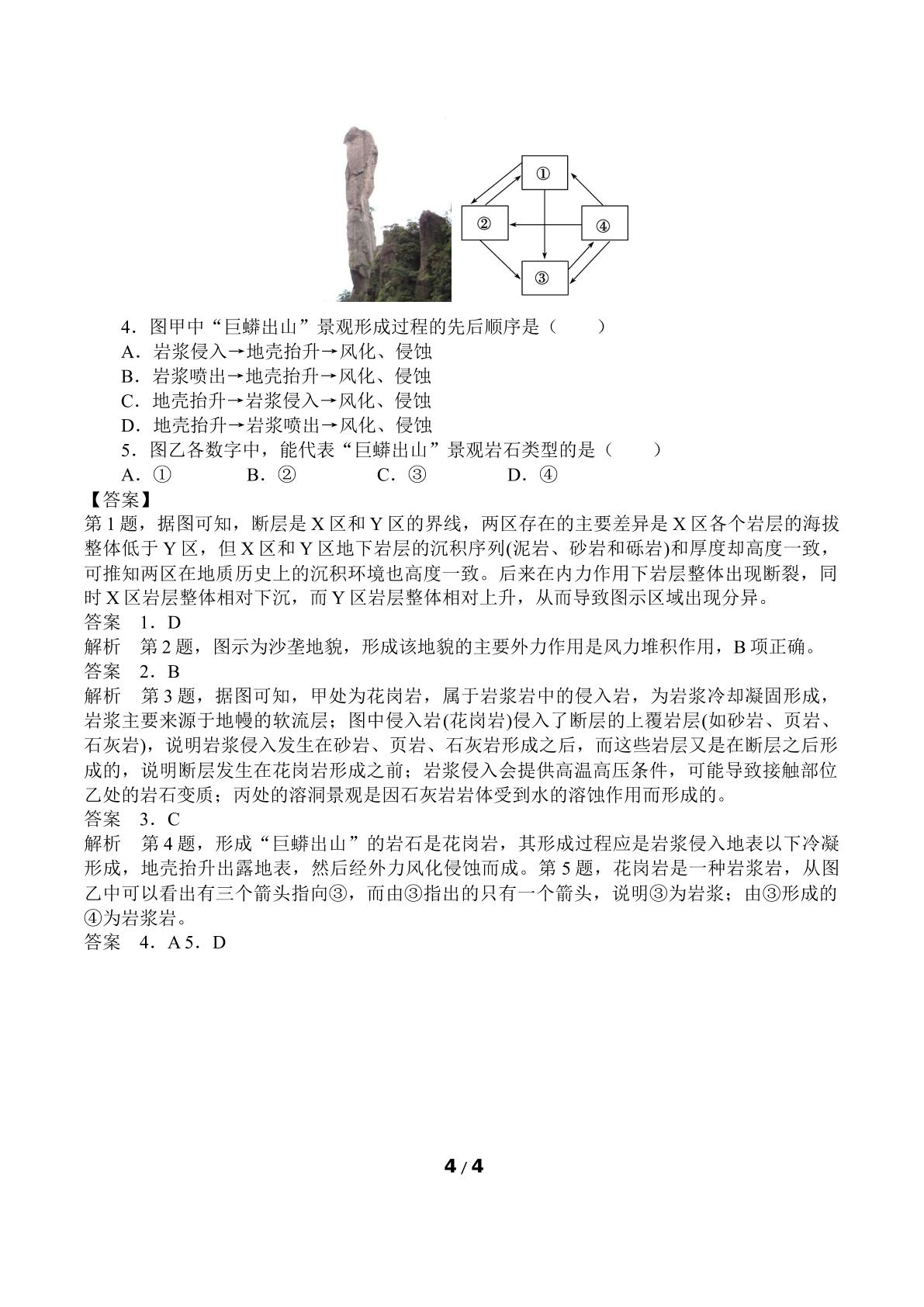 ①

②

④

③

4.图甲中“巨蟒出山”景观形成过程的先后顺序是（　　）

A.岩浆侵入→地壳抬升→风化、侵蚀

B.岩浆喷出→地壳抬升→风化、侵蚀

C.地壳抬升→岩浆侵入→风化、侵蚀

D.地壳抬升→岩浆喷出→风化、侵蚀

5.图乙各数字中，能代表“巨蟒出山”景观岩石类型的是（　　）

A.①　B.②　C.③　D.④

【答案】

第1题，据图可知，断层是X区和Y区的界线，两区存在的主要差异是X区各个岩层的海拔整体低于Y区，但X区和Y区地下岩层的沉积序列(泥岩、砂岩和砾岩)和厚度却高度一致，可推知两区在地质历史上的沉积环境也高度一致。后来在内力作用下岩层整体出现断裂，同时X区岩层整体相对下沉，而Y区岩层整体相对上升，从而导致图示区域出现分异。

答案　1.D

解析　第2题，图示为沙垄地貌，形成该地貌的主要外力作用是风力堆积作用，B项正确。

答案　2.B

解析　第3题，据图可知，甲处为花岗岩，属于岩浆岩中的侵入岩，为岩浆冷却凝固形成，岩浆主要来源于地幔的软流层；图中侵入岩(花岗岩)侵入了断层的上覆岩层(如砂岩、页岩、石灰岩)，说明岩浆侵入发生在砂岩、页岩、石灰岩形成之后，而这些岩层又是在断层之后形成的，说明断层发生在花岗岩形成之前；岩浆侵入会提供高温高压条件，可能导致接触部位乙处的岩石变质；丙处的溶洞景观是因石灰岩岩体受到水的溶蚀作用而形成的。

答案　3.C

解析　第4题，形成“巨蟒出山”的岩石是花岗岩，其形成过程应是岩浆侵入地表以下冷凝形成，地壳抬升出露地表，然后经外力风化侵蚀而成。第5题，花岗岩是一种岩浆岩，从图乙中可以看出有三个箭头指向③，而由③指出的只有一个箭头，说明③为岩浆；由③形成的④为岩浆岩。

答案　4.A5.D

4 / 4